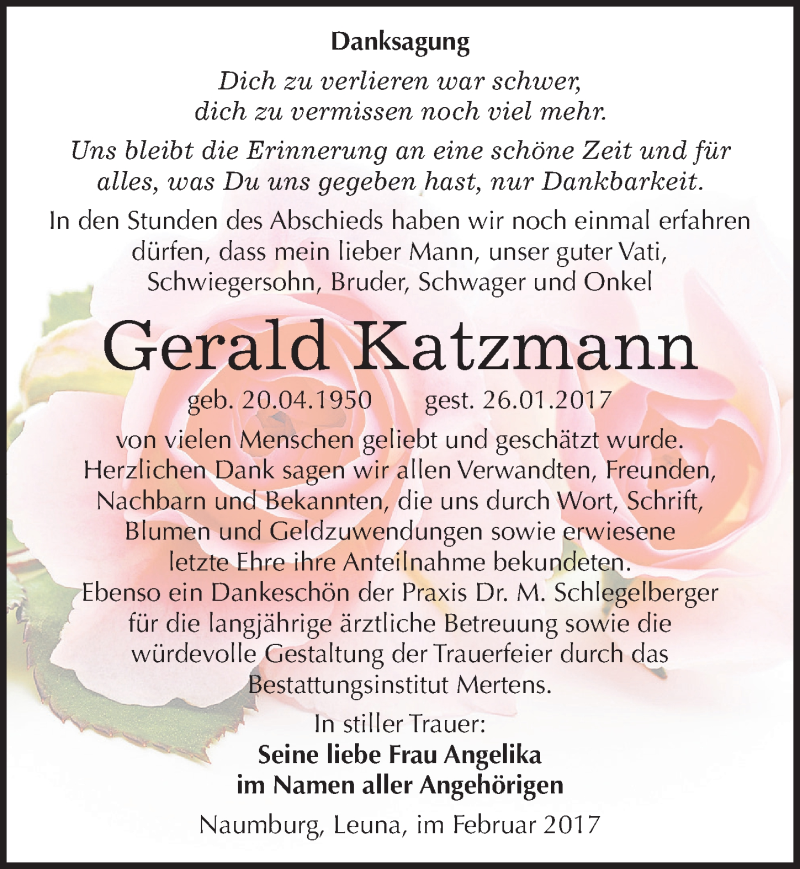 Danksagung

Dich zu verlieren war schwer, dich zu vermissen noch viel mehr.

Uns bleibt die Erinnerung an eine schöne Zeit und für alles, was Du uns gegeben hast, nur Dankbarkeit.

In den Stunden des Abschieds haben wir noch einmal erfahren dürfen, dass mein lieber Mann, unser guter Vati, Schwiegersohn, Bruder, Schwager und Onkel

Gerald Katzmann

geb. 20.04.1950 gest. 26.01.2017

von vielen Menschen geliebt und geschätzt wurde. Herzlichen Dank sagen wir allen Verwandten, Freunden, Nachbarn und Bekannten, die uns durch Wort, Schrift, Blumen und Geldzuwendungen sowie erwiesene letzte Ehre ihre Anteilnahme bekundeten. Ebenso ein Dankeschön der Praxis Dr. M. Schlegelberger für die langjährige ärztliche Betreuung sowie die würdevolle Gestaltung der Trauerfeier durch das Bestattungsinstitut Mertens.

In stiller Trauer:
Seine liebe Frau Angelika
im Namen aller Angehörigen

Naumburg, Leuna, im Februar 2017